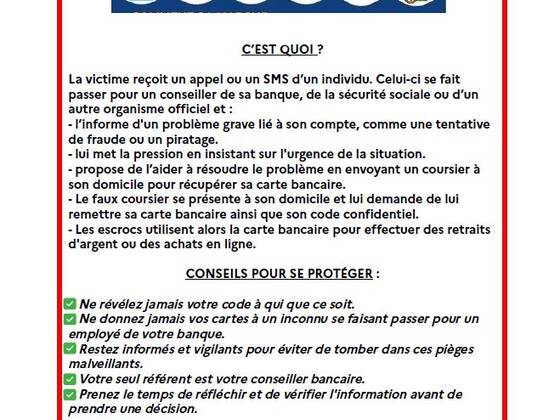 C'EST QUOI ?

La victime reçoit un appel ou un SMS d'un individu. Celui-ci se fait passer pour un conseiller de sa banque, de la sécurité sociale ou d'un autre organisme officiel et :
- l'informe d'un problème grave lié à son compte, comme une tentative de fraude ou un piratage.
- lui met la pression en insistant sur l'urgence de la situation.
- propose de l'aider à résoudre le problème en envoyant un coursier à son domicile pour récupérer sa carte bancaire.
- Le faux coursier se présente à son domicile et lui demande de lui remettre sa carte bancaire ainsi que son code confidentiel.
- Les escrocs utilisent alors la carte bancaire pour effectuer des retraits d'argent ou des achats en ligne.

CONSEILS POUR SE PROTÉGER :

✅ Ne révélez jamais votre code à qui que ce soit.
✅ Ne donnez jamais vos cartes à un inconnu se faisant passer pour un employé de votre banque.
✅ Restez informés et vigilants pour éviter de tomber dans ces pièges malveillants.
✅ Votre seul référent est votre conseiller bancaire.
✅ Prenez le temps de réfléchir et de vérifier l'information avant de prendre une décision.